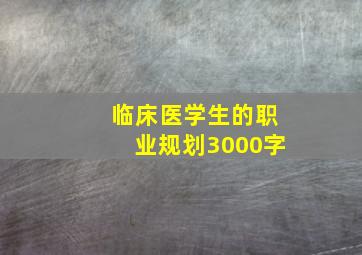 临床医学生的职业规划3000字